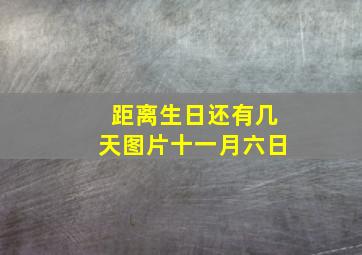 距离生日还有几天图片十一月六日